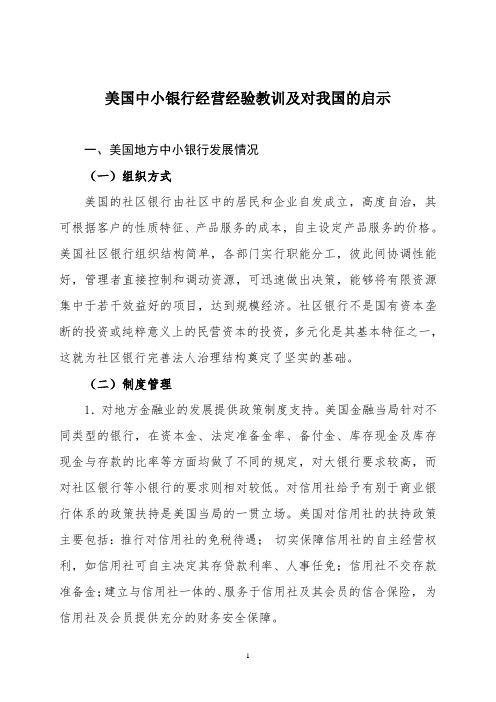 美国中小银行经营经验教训及对我国的启示

一、美国地方中小银行发展情况

（一）组织方式

美国的社区银行由社区中的居民和企业自发成立，高度自治，其可根据客户的性质特征、产品服务的成本，自主设定产品服务的价格。美国社区银行组织结构简单，各部门实行职能分工，彼此间协调性能好，管理者直接控制和调动资源，可迅速做出决策，能够将有限资源集中于若干效益好的项目，达到规模经济。社区银行不是国有资本垄断的投资或纯粹意义上的民营资本的投资，多元化是其基本特征之一，这就为社区银行完善法人治理结构奠定了坚实的基础。

（二）制度管理

1. 对地方金融业的发展提供政策制度支持。美国金融当局针对不同类型的银行，在资本金、法定准备金率、备付金、库存现金及库存现金与存款的比率等方面均做了不同的规定，对大银行要求较高，而对社区银行等小银行的要求则相对较低。对信用社给予有别于商业银行体系的政策扶持是美国当局的一贯立场。美国对信用社的扶持政策主要包括：推行对信用社的免税待遇； 切实保障信用社的自主经营权利，如信用社可自主决定其存贷款利率、人事任免；信用社不交存款准备金；建立与信用社一体的、服务于信用社及其会员的信合保险，为信用社及会员提供充分的财务安全保障。

1